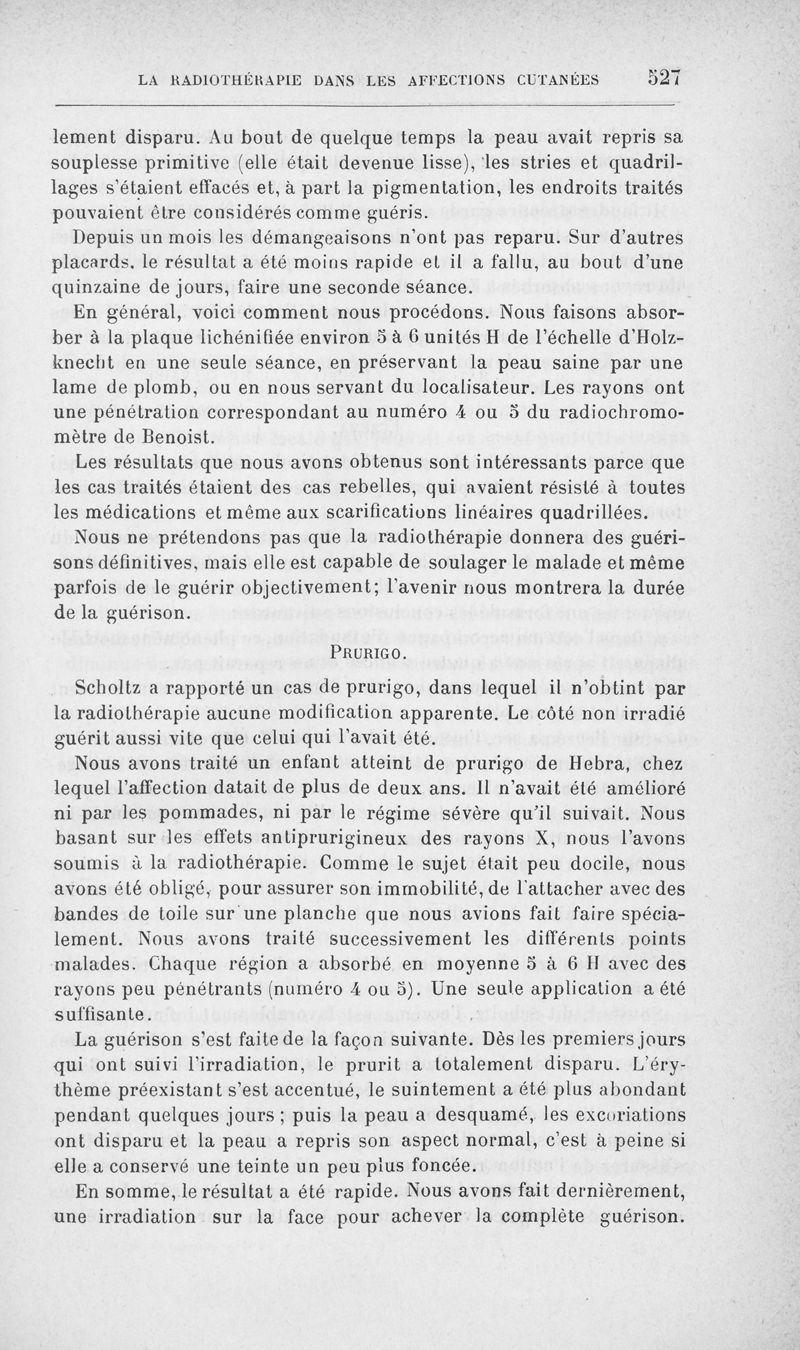 LA RADIOTHÉRAPIE DANS LES AFFECTIONS CUTANÉES 527

lement disparu. Au bout de quelque temps la peau avait repris sa souplesse primitive (elle était devenue lisse), les stries et quadrillages s'étaient effacés et, à part la pigmentation, les endroits traités pouvaient être considérés comme guéris.

Depuis un mois les démangeaisons n'ont pas reparu. Sur d'autres placards, le résultat a été moins rapide et il a fallu, au bout d'une quinzaine de jours, faire une seconde séance.

En général, voici comment nous procédons. Nous faisons absorber à la plaque lichénifiée environ 5 à 6 unités H de l'échelle d'Holzknecht en une seule séance, en préservant la peau saine par une lame de plomb, ou en nous servant du localisateur. Les rayons ont une pénétration correspondant au numéro 4 ou 5 du radiochromomètre de Benoist.

Les résultats que nous avons obtenus sont intéressants parce que les cas traités étaient des cas rebelles, qui avaient résisté à toutes les médications et même aux scarifications linéaires quadrillées.

Nous ne prétendons pas que la radiothérapie donnera des guérisons définitives, mais elle est capable de soulager le malade et même parfois de le guérir objectivement; l'avenir nous montrera la durée de la guérison.

PRURIGO.

Scholtz a rapporté un cas de prurigo, dans lequel il n'obtint par la radiothérapie aucune modification apparente. Le côté non irradié guérit aussi vite que celui qui l'avait été.

Nous avons traité un enfant atteint de prurigo de Hebra, chez lequel l'affection datait de plus de deux ans. Il n'avait été amélioré ni par les pommades, ni par le régime sévère qu'il suivait. Nous basant sur les effets antiprurigineux des rayons X, nous l'avons soumis à la radiothérapie. Comme le sujet était peu docile, nous avons été obligé, pour assurer son immobilité, de l'attacher avec des bandes de toile sur une planche que nous avions fait faire spécialement. Nous avons traité successivement les différents points malades. Chaque région a absorbé en moyenne 5 à 6 H avec des rayons peu pénétrants (numéro 4 ou 5). Une seule application a été suffisante.

La guérison s'est faite de la façon suivante. Dès les premiers jours qui ont suivi l'irradiation, le prurit a totalement disparu. L'érythème préexistant s'est accentué, le suintement a été plus abondant pendant quelques jours ; puis la peau a desquamé, les excoriations ont disparu et la peau a repris son aspect normal, c'est à peine si elle a conservé une teinte un peu plus foncée.

En somme, le résultat a été rapide. Nous avons fait dernièrement, une irradiation sur la face pour achever la complète guérison.